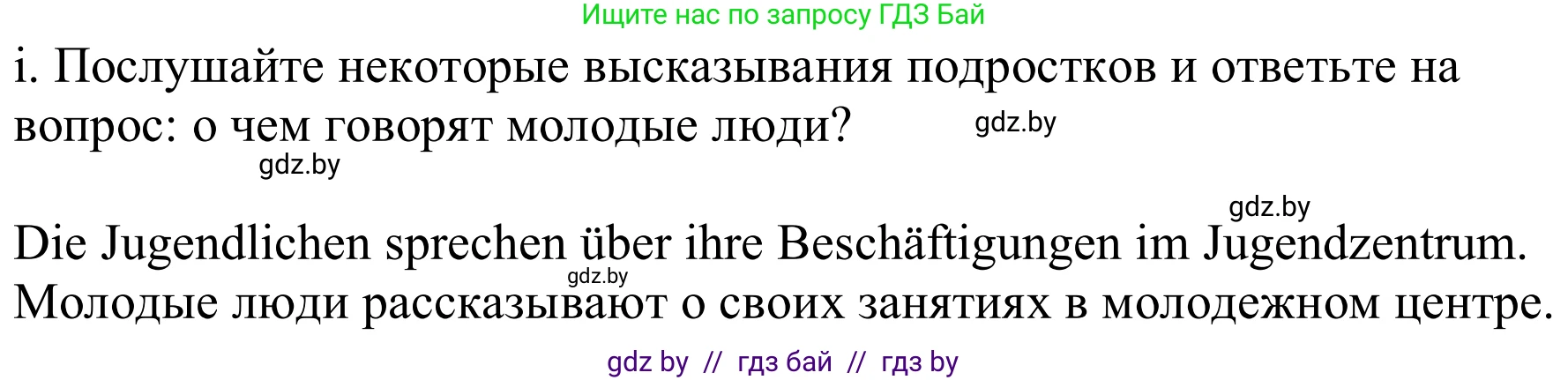 Ищите нас по запросу ГДЗ Бай

i. Послушайте некоторые высказывания подростков и ответьте на вопрос: о чем говорят молодые люди?

gdz.by

gdz.by

gdz.by

Die Jugendlichen sprechen über ihre Beschäftigungen im Jugendzentrum.

gdz.by

Молодые люди рассказывают о своих занятиях в молодежном центре.

gdz by // гдз бай // гдз by